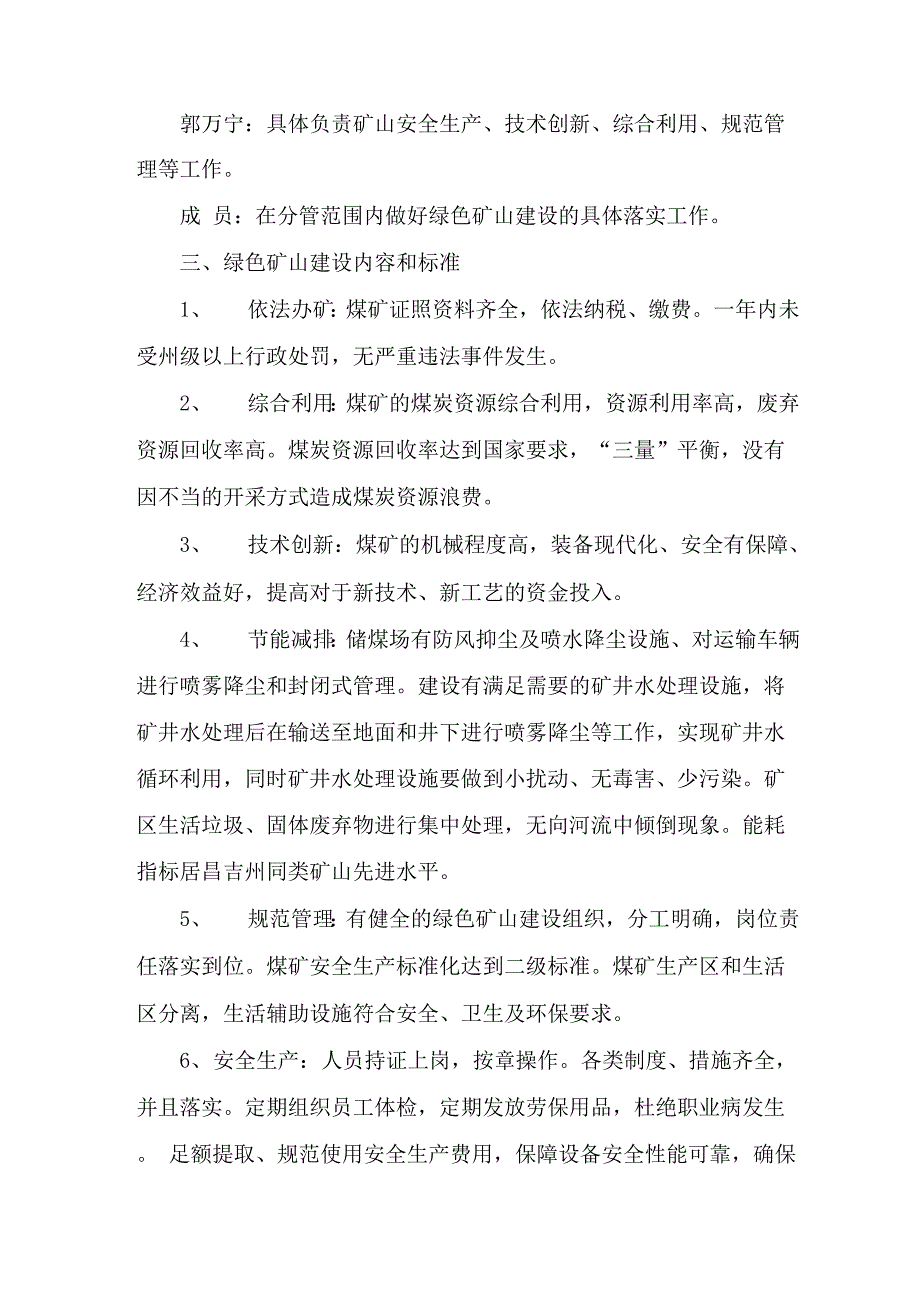 郭万宁：具体负责矿山安全生产、技术创新、综合利用、规范管理等工作。

成 员：在分管范围内做好绿色矿山建设的具体落实工作。

三、绿色矿山建设内容和标准

1、 依法办矿：煤矿证照资料齐全，依法纳税、缴费。一年内未受州级以上行政处罚，无严重违法事件发生。

2、 综合利用：煤矿的煤炭资源综合利用，资源利用率高，废弃资源回收率高。煤炭资源回收率达到国家要求，“三量”平衡，没有因不当的开采方式造成煤炭资源浪费。

3、 技术创新：煤矿的机械程度高，装备现代化、安全有保障、经济效益好，提高对于新技术、新工艺的资金投入。

4、 节能减排：储煤场有防风抑尘及喷水降尘设施、对运输车辆进行喷雾降尘和封闭式管理。建设有满足需要的矿井水处理设施，将矿井水处理后在输送至地面和井下进行喷雾降尘等工作，实现矿井水循环利用，同时矿井水处理设施要做到小扰动、无毒害、少污染。矿区生活垃圾、固体废弃物进行集中处理，无向河流中倾倒现象。能耗指标居昌吉州同类矿山先进水平。

5、 规范管理：有健全的绿色矿山建设组织，分工明确，岗位责任落实到位。煤矿安全生产标准化达到二级标准。煤矿生产区和生活区分离，生活辅助设施符合安全、卫生及环保要求。

6、安全生产：人员持证上岗，按章操作。各类制度、措施齐全，并且落实。定期组织员工体检，定期发放劳保用品，杜绝职业病发生。 足额提取、规范使用安全生产费用，保障设备安全性能可靠，确保